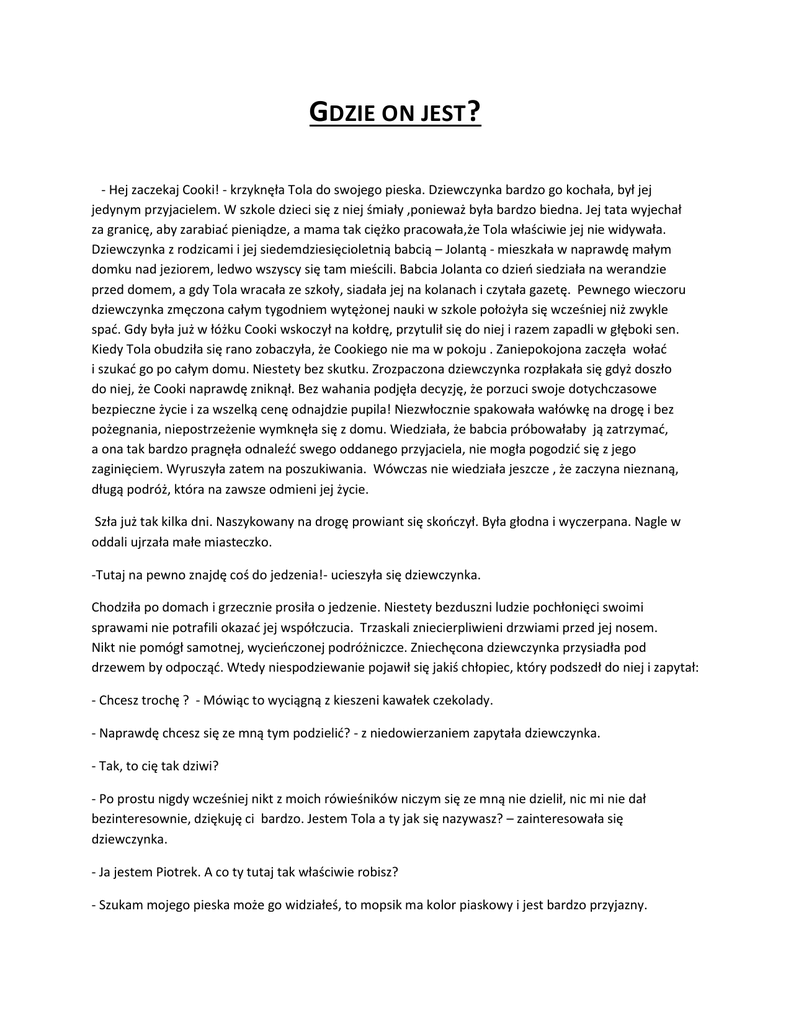 GDZIE ON JEST?

- Hej zaczekaj Cooki! - krzyknęła Tola do swojego pieska. Dziewczynka bardzo go kochała, był jej jedynym przyjacielem. W szkole dzieci się z niej śmiały ,ponieważ była bardzo biedna. Jej tata wyjechał za granicę, aby zarabiać pieniądze, a mama tak ciężko pracowała,że Tola właściwie jej nie widywała. Dziewczynka z rodzicami i jej siedemdziesięcioletnią babcią – Jolantą - mieszkała w naprawdę małym domku nad jeziorem, ledwo wszyscy się tam mieścili. Babcia Jolanta co dzień siedziała na werandzie przed domem, a gdy Tola wracała ze szkoły, siadała jej na kolanach i czytała gazetę. Pewnego wieczoru dziewczynka zmęczona całym tygodniem wytężonej nauki w szkole położyła się wcześniej niż zwykle spać. Gdy była już w łóżku Cooki wskoczył na kołdrę, przytulił się do niej i razem zapadli w głęboki sen. Kiedy Tola obudziła się rano zobaczyła, że Cookiego nie ma w pokoju . Zaniepokojona zaczęła wołać i szukać go po całym domu. Niestety bez skutku. Zrozpaczona dziewczynka rozpłakała się gdyż doszło do niej, że Cooki naprawdę zniknął. Bez wahania podjęła decyzję, że porzuci swoje dotychczasowe bezpieczne życie i za wszelką cenę odnajdzie pupila! Niezwłocznie spakowała wałówkę na drogę i bez pożegnania, niepostrzeżenie wymknęła się z domu. Wiedziała, że babcia próbowałaby ją zatrzymać, a ona tak bardzo pragnęła odnaleźć swego oddanego przyjaciela, nie mogła pogodzić się z jego zaginięciem. Wyruszyła zatem na poszukiwania. Wówczas nie wiedziała jeszcze , że zaczyna nieznaną, długą podróż, która na zawsze odmieni jej życie.

Szła już tak kilka dni. Naszykowany na drogę prowiant się skończył. Była głodna i wyczerpana. Nagle w oddali ujrzała małe miasteczko.

-Tutaj na pewno znajdę coś do jedzenia!- ucieszyła się dziewczynka.

Chodziła po domach i grzecznie prosiła o jedzenie. Niestety bezduszni ludzie pochłonięci swoimi sprawami nie potrafili okazać jej współczucia. Trzaskali zniecierpliwieni drzwiami przed jej nosem. Nikt nie pomógł samotnej, wycieńczonej podróżniczce. Zniechęcona dziewczynka przysiadła pod drzewem by odpocząć. Wtedy niespodziewanie pojawił się jakiś chłopiec, który podszedł do niej i zapytał:

- Chcesz trochę ? - Mówiąc to wyciągną z kieszeni kawałek czekolady.

- Naprawdę chcesz się ze mną tym podzielić? - z niedowierzaniem zapytała dziewczynka.

- Tak, to cię tak dziwi?

- Po prostu nigdy wcześniej nikt z moich rówieśników niczym się ze mną nie dzielił, nic mi nie dał bezinteresownie, dziękuję ci bardzo. Jestem Tola a ty jak się nazywasz? – zainteresowała się dziewczynka.

- Ja jestem Piotrek. A co ty tutaj tak właściwie robisz?

- Szukam mojego pieska może go widziałeś, to mopsik ma kolor piaskowy i jest bardzo przyjazny.